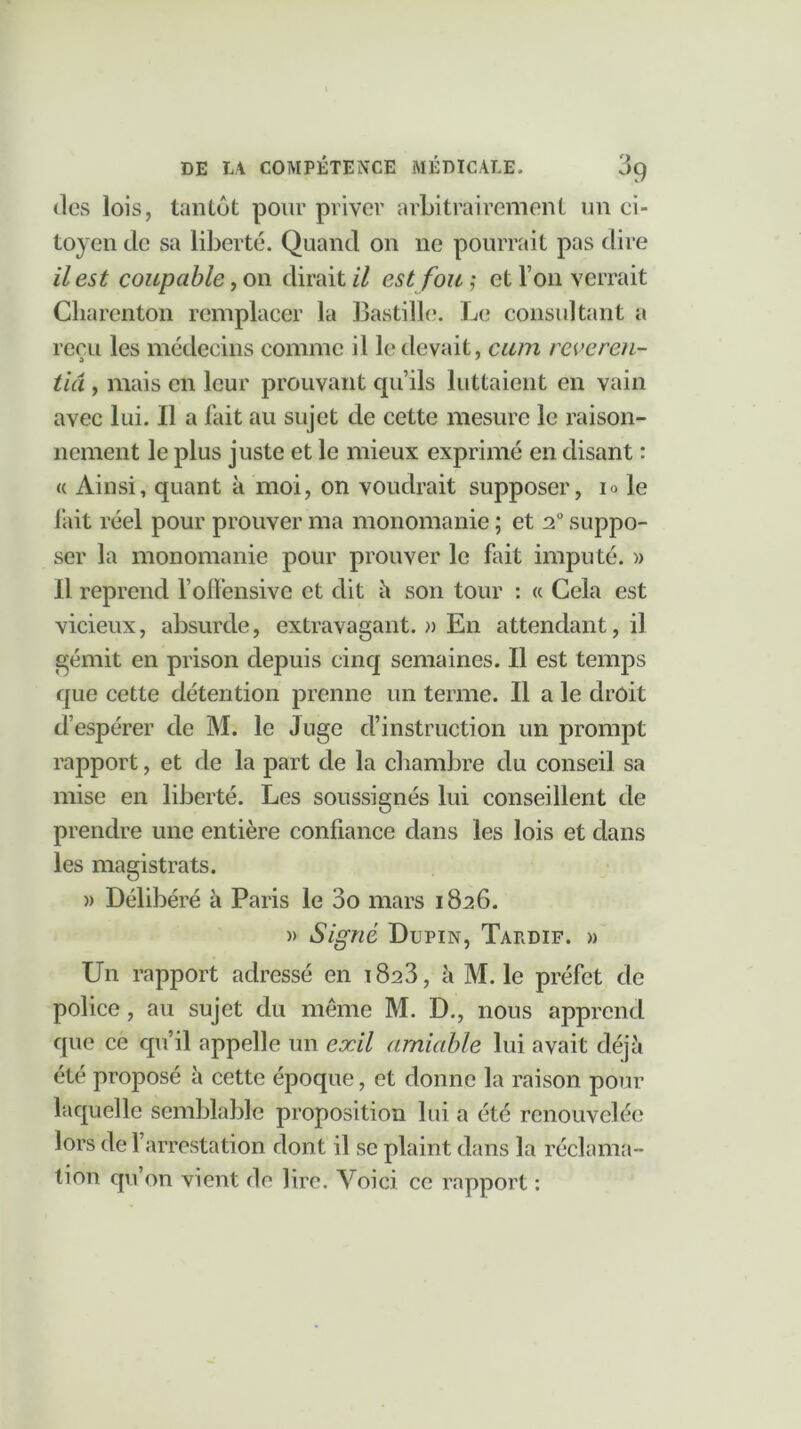 DE LA COMPÉTENCE MÉDICALE. 39

des lois, tantôt pour priver arbitrairement un citoyen de sa liberté. Quand on ne pourrait pas dire il est coupable, on dirait il est fou ; et l'on verrait Charenton remplacer la Bastille. Le consultant a reçu les médecins comme il le devait, cum reverentiâ, mais en leur prouvant qu'ils luttaient en vain avec lui. Il a fait au sujet de cette mesure le raisonnement le plus juste et le mieux exprimé en disant : « Ainsi, quant à moi, on voudrait supposer, 1° le fait réel pour prouver ma monomanie ; et 2° supposer la monomanie pour prouver le fait imputé. » Il reprend l'offensive et dit à son tour : « Cela est vicieux, absurde, extravagant. » En attendant, il gémit en prison depuis cinq semaines. Il est temps que cette détention prenne un terme. Il a le droit d'espérer de M. le Juge d'instruction un prompt rapport, et de la part de la chambre du conseil sa mise en liberté. Les soussignés lui conseillent de prendre une entière confiance dans les lois et dans les magistrats.

» Délibéré à Paris le 30 mars 1826.

» Signé Dupin, Tardif. »

Un rapport adressé en 1823, à M. le préfet de police, au sujet du même M. D., nous apprend que ce qu'il appelle un exil amiable lui avait déjà été proposé à cette époque, et donne la raison pour laquelle semblable proposition lui a été renouvelée lors de l'arrestation dont il se plaint dans la réclamation qu'on vient de lire. Voici ce rapport :